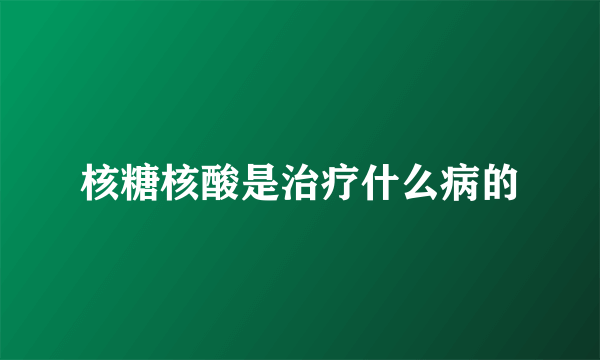 核糖核酸是治疗什么病的